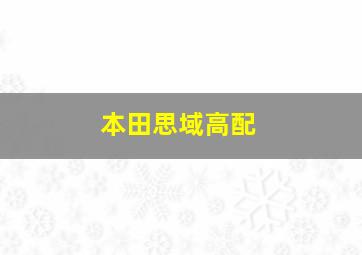 本田思域高配